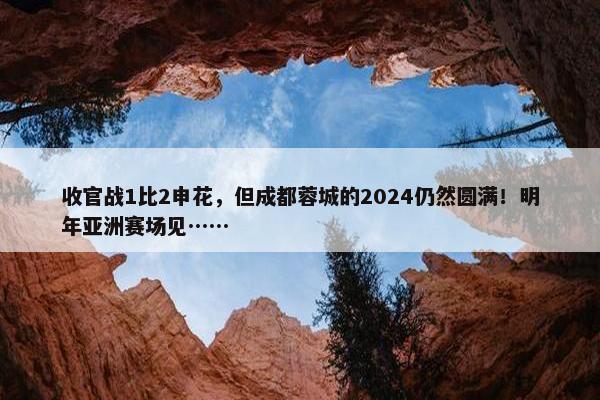 收官战1比2申花，但成都蓉城的2024仍然圆满！明年亚洲赛场见……